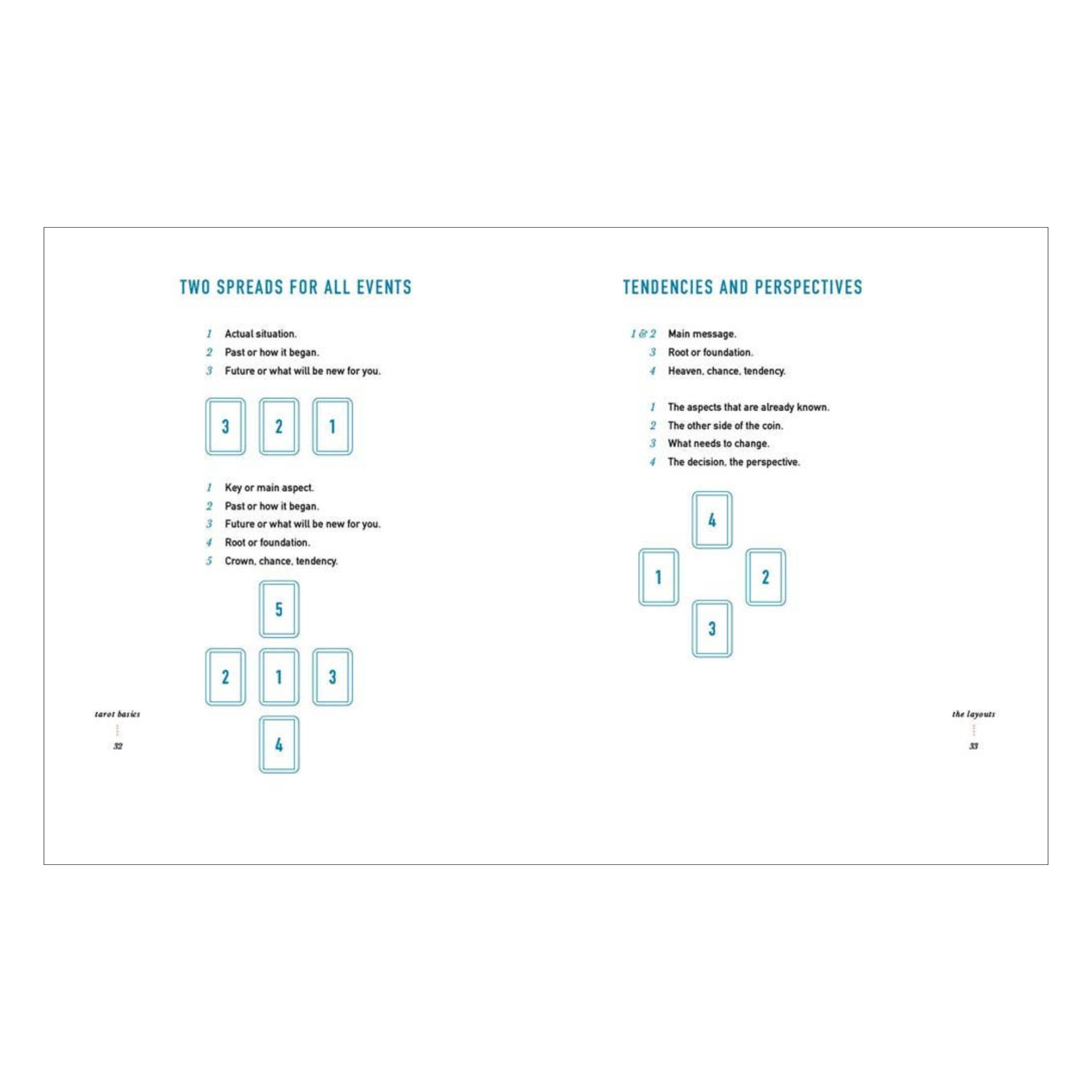 TWO SPREADS FOR ALL EVENTS

1 Actual situation.
2 Past or how it began.
3 Future or what will be new for you.

3 2 1

1 Key or main aspect.
2 Past or how it began.
3 Future or what will be new for you.
4 Root or foundation.
5 Crown, chance, tendency.

5
2 1 3
4

tarot basics
32

TENDENCIES AND PERSPECTIVES

1 & 2 Main message.
3 Root or foundation.
4 Heaven, chance, tendency.

1 The aspects that are already known.
2 The other side of the coin.
3 What needs to change.
4 The decision, the perspective.

4
1 2
3

the layouts
33